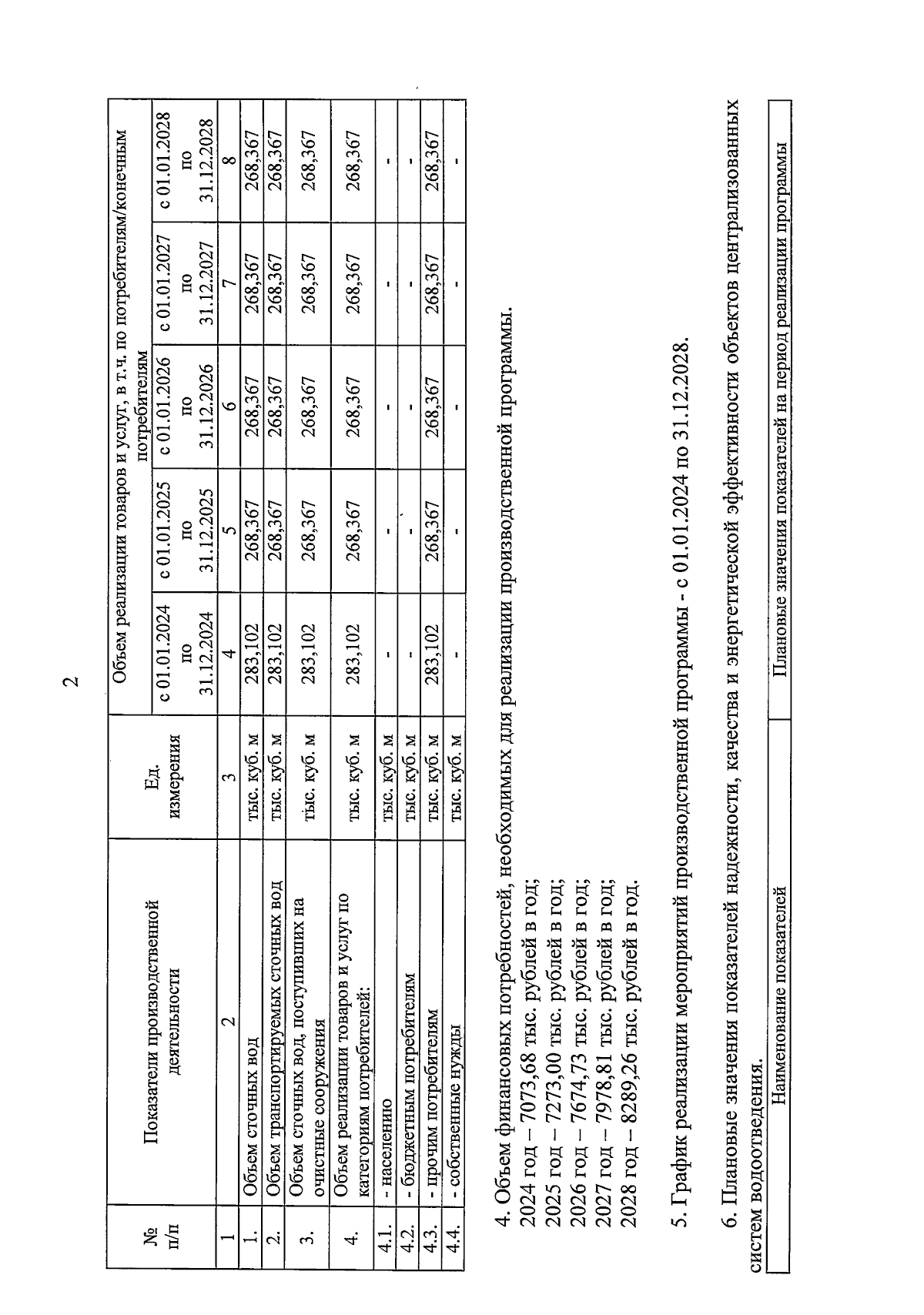 2

| № п/п | Показатели производственной деятельности | Ед. измерения | Объем реализации товаров и услуг, в т.ч. по потребителям/конечным потребителям | | | | |
|---|---|---|---|---|---|---|---|
| | | | с 01.01.2024 по 31.12.2024 | с 01.01.2025 по 31.12.2025 | с 01.01.2026 по 31.12.2026 | с 01.01.2027 по 31.12.2027 | с 01.01.2028 по 31.12.2028 |
| 1 | 2 | 3 | 4 | 5 | 6 | 7 | 8 |
| 1. | Объем сточных вод | тыс. куб. м | 283,102 | 268,367 | 268,367 | 268,367 | 268,367 |
| 2. | Объем транспортируемых сточных вод | тыс. куб. м | 283,102 | 268,367 | 268,367 | 268,367 | 268,367 |
| 3. | Объем сточных вод, поступивших на очистные сооружения | тыс. куб. м | 283,102 | 268,367 | 268,367 | 268,367 | 268,367 |
| 4. | Объем реализации товаров и услуг по категориям потребителей: | тыс. куб. м | 283,102 | 268,367 | 268,367 | 268,367 | 268,367 |
| 4.1. | - населению | тыс. куб. м | - | - | - | - | - |
| 4.2. | - бюджетным потребителям | тыс. куб. м | - | - | - | - | - |
| 4.3. | - прочим потребителям | тыс. куб. м | 283,102 | 268,367 | 268,367 | 268,367 | 268,367 |
| 4.4. | - собственные нужды | тыс. куб. м | - | - | - | - | - |

4. Объем финансовых потребностей, необходимых для реализации производственной программы.
2024 год – 7073,68 тыс. рублей в год;
2025 год – 7273,00 тыс. рублей в год;
2026 год – 7674,73 тыс. рублей в год;
2027 год – 7978,81 тыс. рублей в год;
2028 год – 8289,26 тыс. рублей в год.

5. График реализации мероприятий производственной программы - с 01.01.2024 по 31.12.2028.

6. Плановые значения показателей надежности, качества и энергетической эффективности объектов централизованных систем водоотведения.

| Наименование показателей | Плановые значения показателей на период реализации программы |
|---|---|